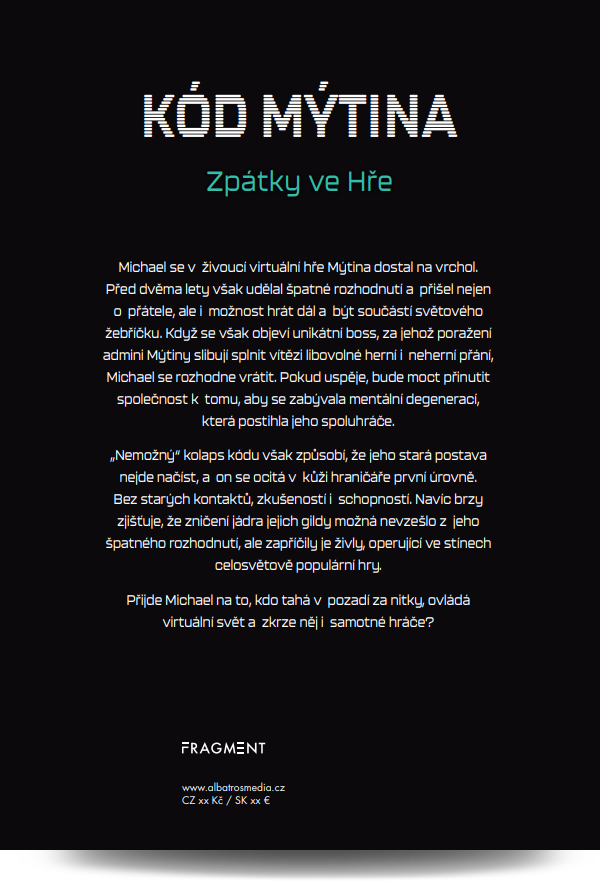 KÓD MÝTINA

Zpátky ve Hře

Michael se v živoucí virtuální hře Mýtina dostal na vrchol. Před dvěma lety však udělal špatné rozhodnutí a přišel nejen o přátele, ale i možnost hrát dál a být součástí světového žebříčku. Když se však objeví unikátní boss, za jehož poražení admini Mýtiny slibují splnit vítězi libovolné herní i neherní přání, Michael se rozhodne vrátit. Pokud uspěje, bude moct přinutit společnost k tomu, aby se zabývala mentální degenerací, která postihla jeho spoluhráče.

„Nemožný" kolaps kódu však způsobí, že jeho stará postava nejde načíst, a on se ocitá v kůži hraničáře první úrovně. Bez starých kontaktů, zkušeností i schopností. Navíc brzy zjišťuje, že zničení jádra jejich gildy možná nevzešlo z jeho špatného rozhodnutí, ale zapříčily je živly, operující ve stínech celosvětově populární hry.

Přijde Michael na to, kdo tahá v pozadí za nitky, ovládá virtuální svět a zkrze něj i samotné hráče?

FRAGMENT

www.albatrosmedia.cz
CZ xx Kč / SK xx €